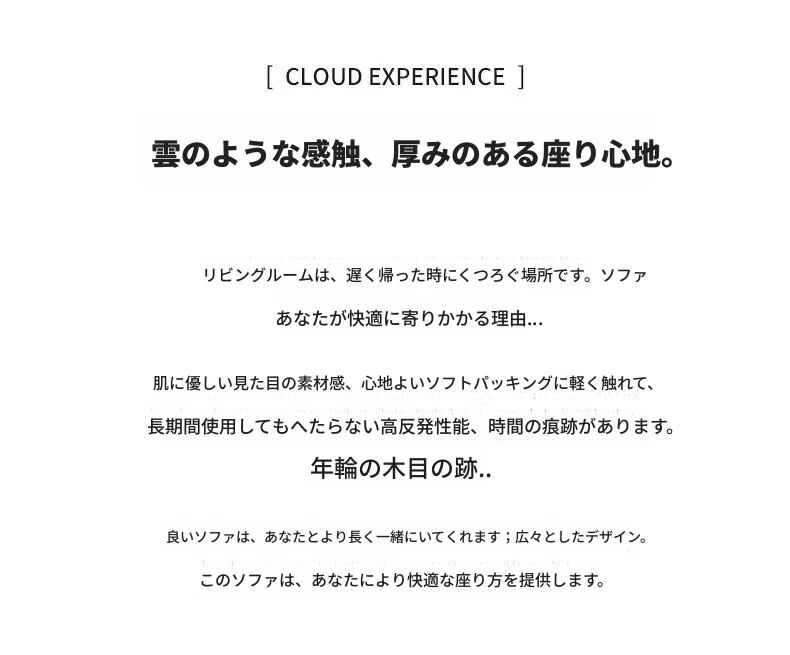 [ CLOUD EXPERIENCE ]

雲のような感触、厚みのある座り心地。

リビングルームは、遅く帰った時にくつろぐ場所です。ソファ

あなたが快適に寄りかかる理由...

肌に優しい見た目の素材感、心地よいソフトパッキングに軽く触れて、

長期間使用してもへたらない高反発性能、時間の痕跡があります。

年輪の木目の跡..

良いソファは、あなたとより長く一緒にいてくれます；広々としたデザイン。

このソファは、あなたにより快適な座り方を提供します。